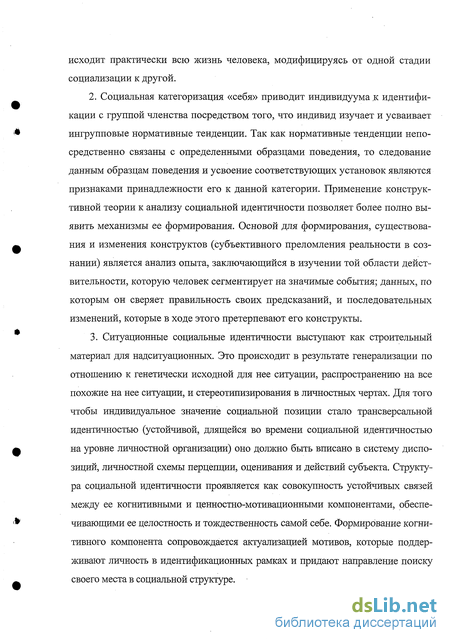 исходит практически всю жизнь человека, модифицируясь от одной стадии социализации к другой.

2. Социальная категоризация «себя» приводит индивидуума к идентификации с группой членства посредством того, что индивид изучает и усваивает ингрупповые нормативные тенденции. Так как нормативные тенденции непосредственно связаны с определенными образцами поведения, то следование данным образцам поведения и усвоение соответствующих установок являются признаками принадлежности его к данной категории. Применение конструктивной теории к анализу социальной идентичности позволяет более полно выявить механизмы ее формирования. Основой для формирования, существования и изменения конструктов (субъективного преломления реальности в сознании) является анализ опыта, заключающийся в изучении той области действительности, которую человек сегментирует на значимые события; данных, по которым он сверяет правильность своих предсказаний, и последовательных изменений, которые в ходе этого претерпевают его конструкты.

3. Ситуационные социальные идентичности выступают как строительный материал для надситуационных. Это происходит в результате генерализации по отношению к генетически исходной для нее ситуации, распространению на все похожие на нее ситуации, и стереотипизирования в личностных чертах. Для того чтобы индивидуальное значение социальной позиции стало трансверсальной идентичностью (устойчивой, длящейся во времени социальной идентичностью на уровне личностной организации) оно должно быть вписано в систему диспозиций, личностной схемы перцепции, оценивания и действий субъекта. Структура социальной идентичности проявляется как совокупность устойчивых связей между ее когнитивными и ценностно-мотивационными компонентами, обеспечивающими ее целостность и тождественность самой себе. Формирование когнитивного компонента сопровождается актуализацией мотивов, которые поддерживают личность в идентификационных рамках и придают направление поиску своего места в социальной структуре.

dsLib.net
библиотека диссертаций